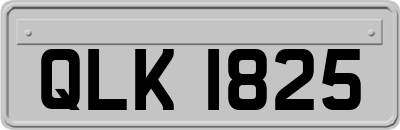 QLK 1825